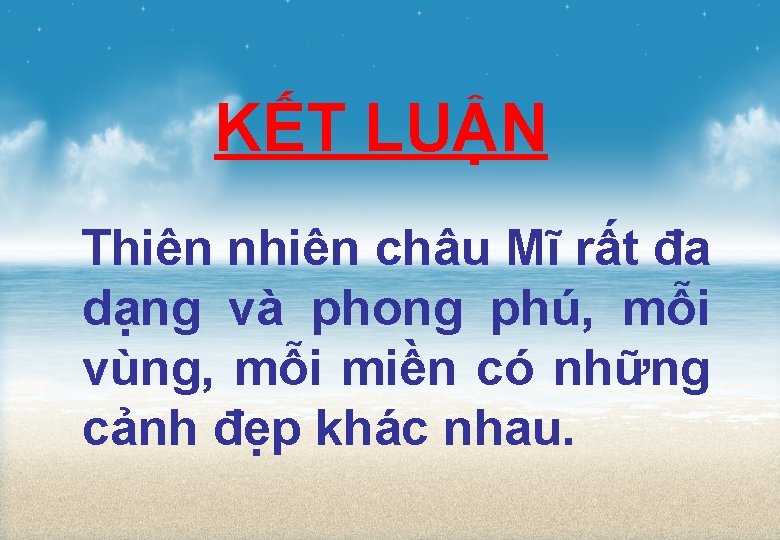 KẾT LUẬN

Thiên nhiên châu Mĩ rất đa dạng và phong phú, mỗi vùng, mỗi miền có những cảnh đẹp khác nhau.